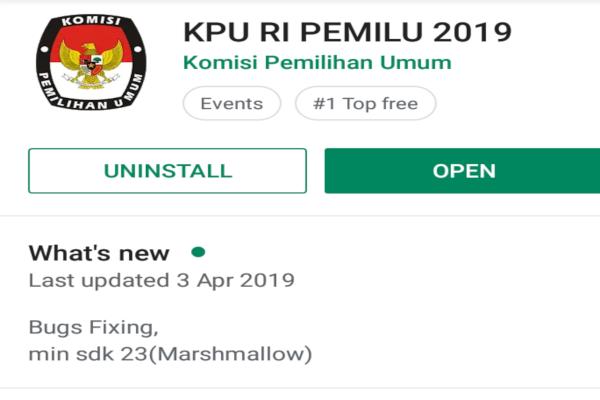 KOMISI PEMILIHAN UMUM

KPU RI PEMILU 2019
Komisi Pemilihan Umum

Events
#1 Top free

UNINSTALL
OPEN

What's new
Last updated 3 Apr 2019

Bugs Fixing,
min sdk 23(Marshmallow)